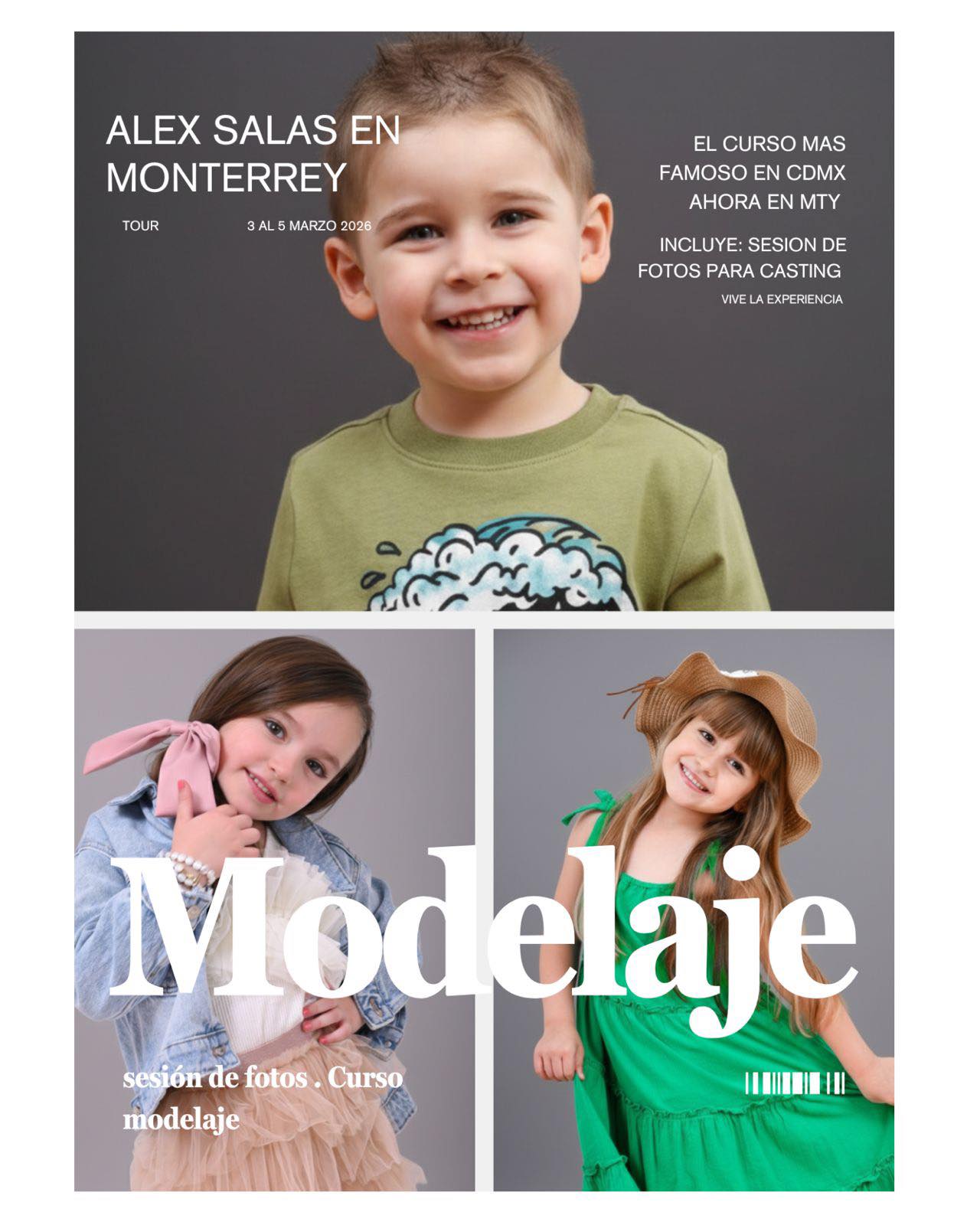 ALEX SALAS EN MONTERREY

TOUR 3 AL 5 MARZO 2026

EL CURSO MAS FAMOSO EN CDMX AHORA EN MTY

INCLUYE: SESION DE FOTOS PARA CASTING

VIVE LA EXPERIENCIA

Modelaje

sesión de fotos . Curso modelaje